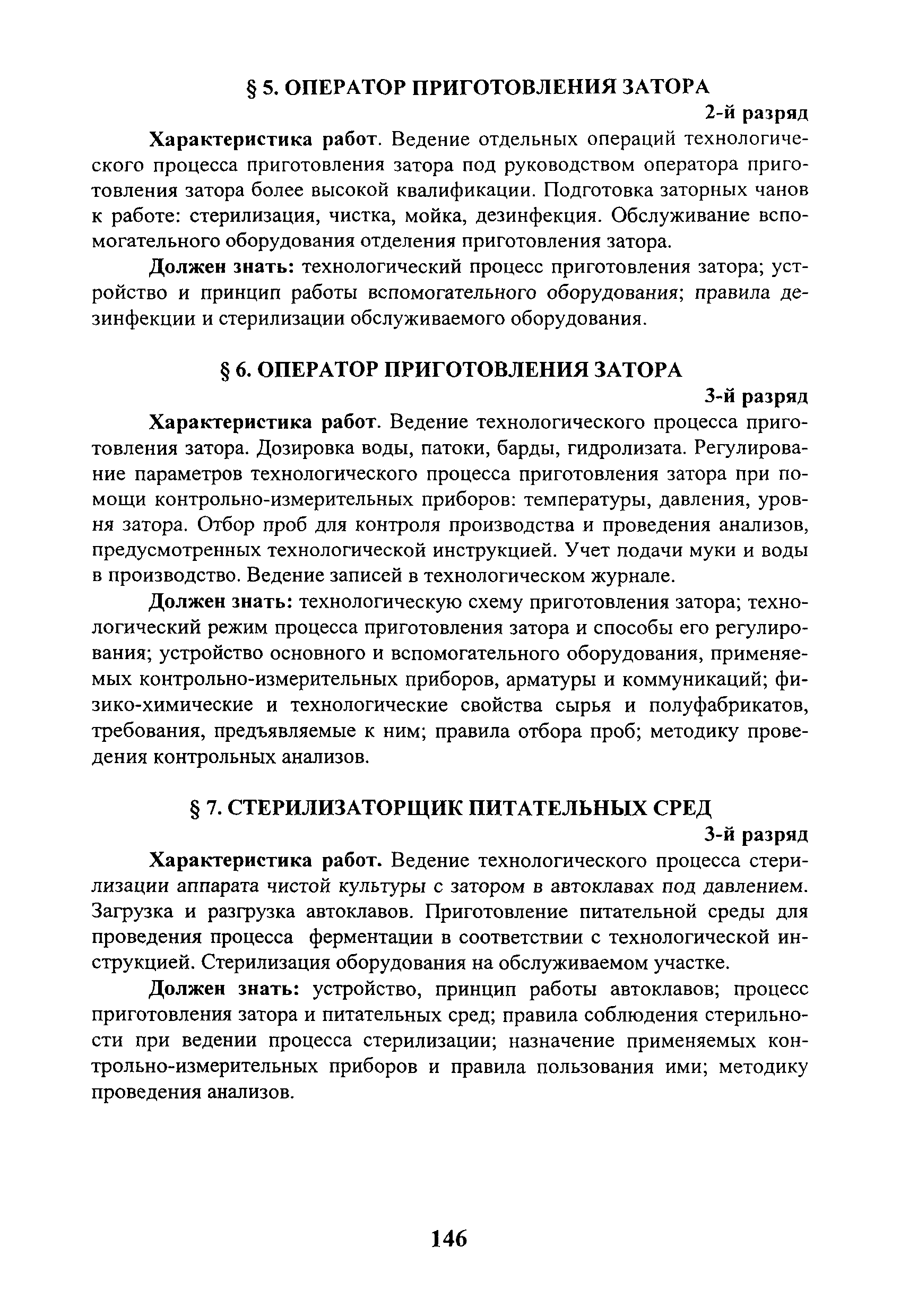 § 5. ОПЕРАТОР ПРИГОТОВЛЕНИЯ ЗАТОРА

2-й разряд

Характеристика работ. Ведение отдельных операций технологического процесса приготовления затора под руководством оператора приготовления затора более высокой квалификации. Подготовка заторных чанов к работе: стерилизация, чистка, мойка, дезинфекция. Обслуживание вспомогательного оборудования отделения приготовления затора.

Должен знать: технологический процесс приготовления затора; устройство и принцип работы вспомогательного оборудования; правила дезинфекции и стерилизации обслуживаемого оборудования.

§ 6. ОПЕРАТОР ПРИГОТОВЛЕНИЯ ЗАТОРА

3-й разряд

Характеристика работ. Ведение технологического процесса приготовления затора. Дозировка воды, патоки, барды, гидролизата. Регулирование параметров технологического процесса приготовления затора при помощи контрольно-измерительных приборов: температуры, давления, уровня затора. Отбор проб для контроля производства и проведения анализов, предусмотренных технологической инструкцией. Учет подачи муки и воды в производство. Ведение записей в технологическом журнале.

Должен знать: технологическую схему приготовления затора; технологический режим процесса приготовления затора и способы его регулирования; устройство основного и вспомогательного оборудования, применяемых контрольно-измерительных приборов, арматуры и коммуникаций; физико-химические и технологические свойства сырья и полуфабрикатов, требования, предъявляемые к ним; правила отбора проб; методику проведения контрольных анализов.

§ 7. СТЕРИЛИЗАТОРЩИК ПИТАТЕЛЬНЫХ СРЕД

3-й разряд

Характеристика работ. Ведение технологического процесса стерилизации аппарата чистой культуры с затором в автоклавах под давлением. Загрузка и разгрузка автоклавов. Приготовление питательной среды для проведения процесса ферментации в соответствии с технологической инструкцией. Стерилизация оборудования на обслуживаемом участке.

Должен знать: устройство, принцип работы автоклавов; процесс приготовления затора и питательных сред; правила соблюдения стерильности при ведении процесса стерилизации; назначение применяемых контрольно-измерительных приборов и правила пользования ими; методику проведения анализов.

146